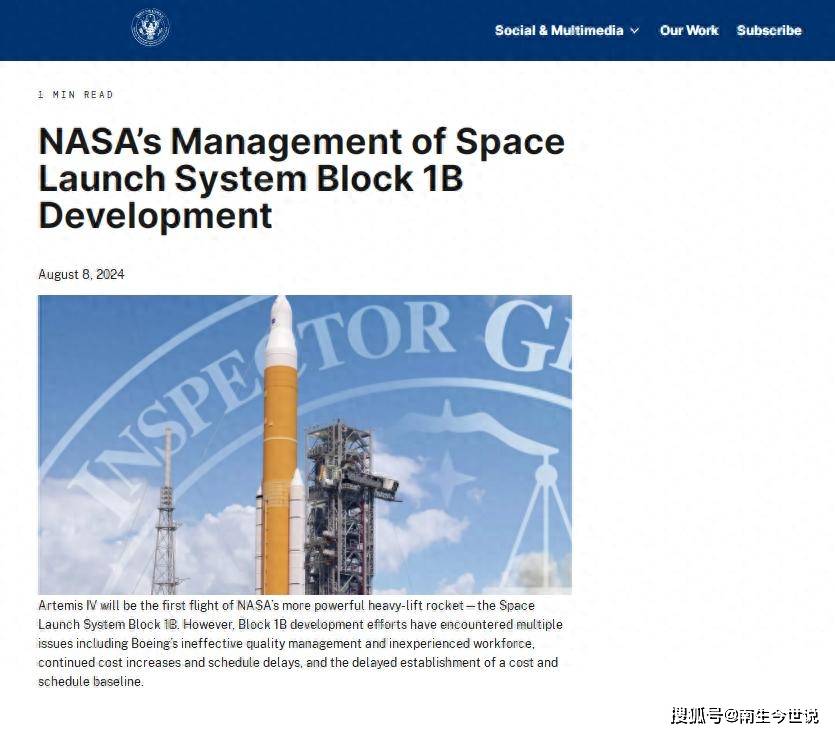 Social & Multimedia Our Work Subscribe

1 MIN READ

NASA's Management of Space Launch System Block 1B Development

August 8, 2024

INSPECTOR G

Artemis IV will be the first flight of NASA's more powerful heavy-lift rocket—the Space Launch System Block 1B. However, Block 1B development efforts have encountered multiple issues including Boeing's ineffective quality management and inexperienced workforce, continued cost increases and schedule delays, and the delayed establishment of a cost and schedule baseline.

搜狐号@南生今世说